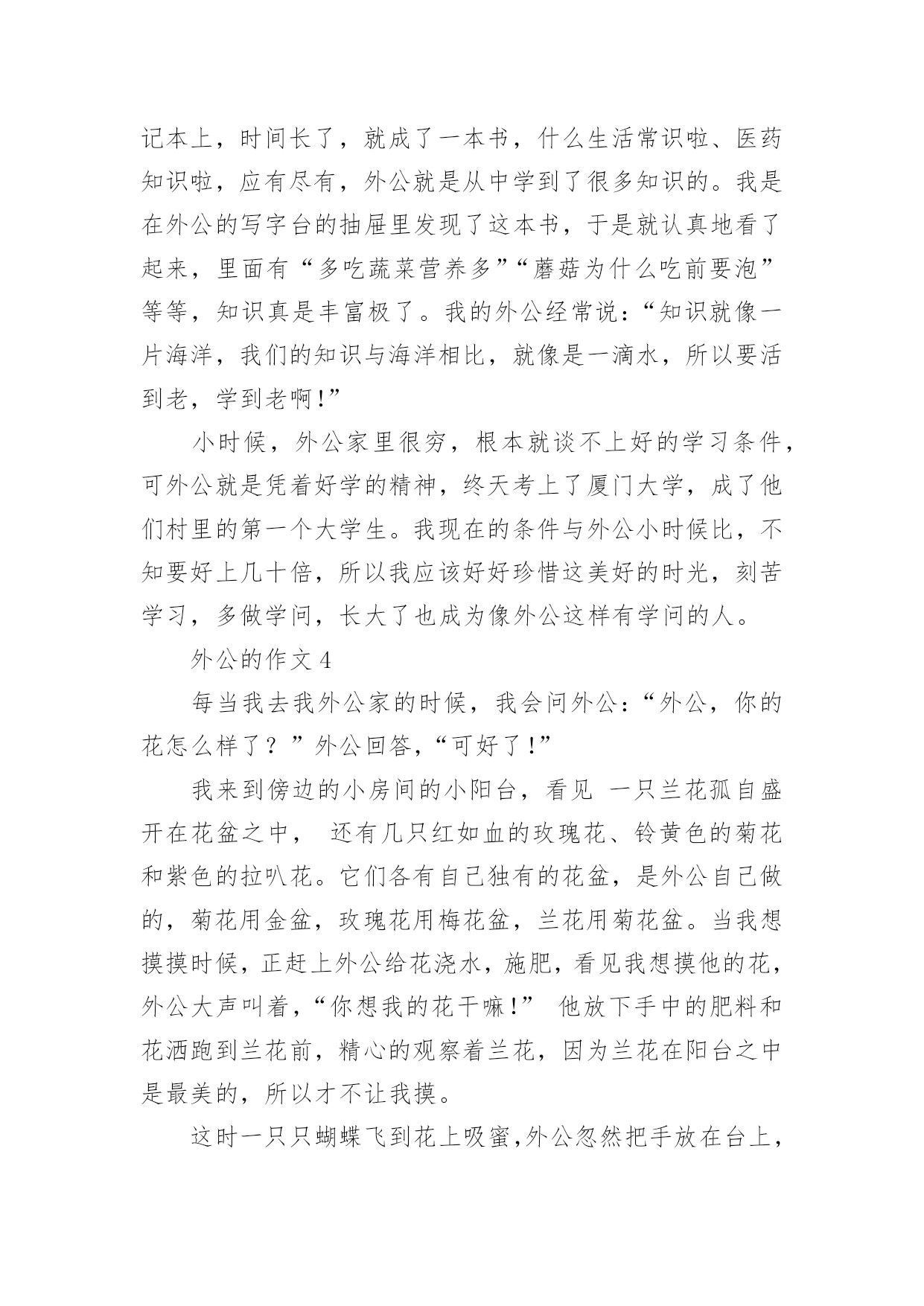 记本上，时间长了，就成了一本书，什么生活常识啦、医药知识啦，应有尽有，外公就是从中学到了很多知识的。我是在外公的写字台的抽屉里发现了这本书，于是就认真地看了起来，里面有“多吃蔬菜营养多”“蘑菇为什么吃前要泡”等等，知识真是丰富极了。我的外公经常说：“知识就像一片海洋，我们的知识与海洋相比，就像是一滴水，所以要活到老，学到老啊!”

小时候，外公家里很穷，根本就谈不上好的学习条件，可外公就是凭着好学的精神，终天考上了厦门大学，成了他们村里的第一个大学生。我现在的条件与外公小时候比，不知要好上几十倍，所以我应该好好珍惜这美好的时光，刻苦学习，多做学问，长大了也成为像外公这样有学问的人。

外公的作文 4

每当我去我外公家的时候，我会问外公：“外公，你的花怎么样了？”外公回答，“可好了!”

我来到傍边的小房间的小阳台，看见 一只兰花孤自盛开在花盆之中， 还有几只红如血的玫瑰花、铃黄色的菊花和紫色的拉叭花。它们各有自己独有的花盆，是外公自己做的，菊花用金盆，玫瑰花用梅花盆，兰花用菊花盆。当我想摸摸时候，正赶上外公给花浇水，施肥，看见我想摸他的花，外公大声叫着，“你想我的花干嘛!” 他放下手中的肥料和花洒跑到兰花前，精心的观察着兰花，因为兰花在阳台之中是最美的，所以才不让我摸。

这时一只只蝴蝶飞到花上吸蜜,外公忽然把手放在台上，